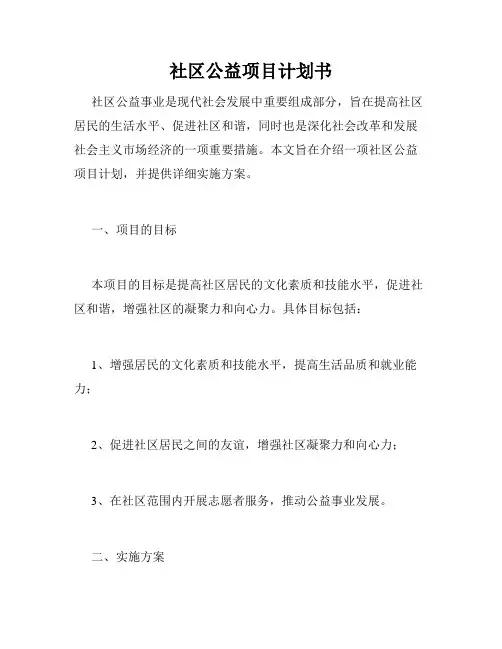 社区公益项目计划书

社区公益事业是现代社会发展中重要组成部分，旨在提高社区居民的生活水平、促进社区和谐，同时也是深化社会改革和发展社会主义市场经济的一项重要措施。本文旨在介绍一项社区公益项目计划，并提供详细实施方案。

一、项目的目标

本项目的目标是提高社区居民的文化素质和技能水平，促进社区和谐，增强社区的凝聚力和向心力。具体目标包括：

1、增强居民的文化素质和技能水平，提高生活品质和就业能力；

2、促进社区居民之间的友谊，增强社区凝聚力和向心力；

3、在社区范围内开展志愿者服务，推动公益事业发展。

二、实施方案